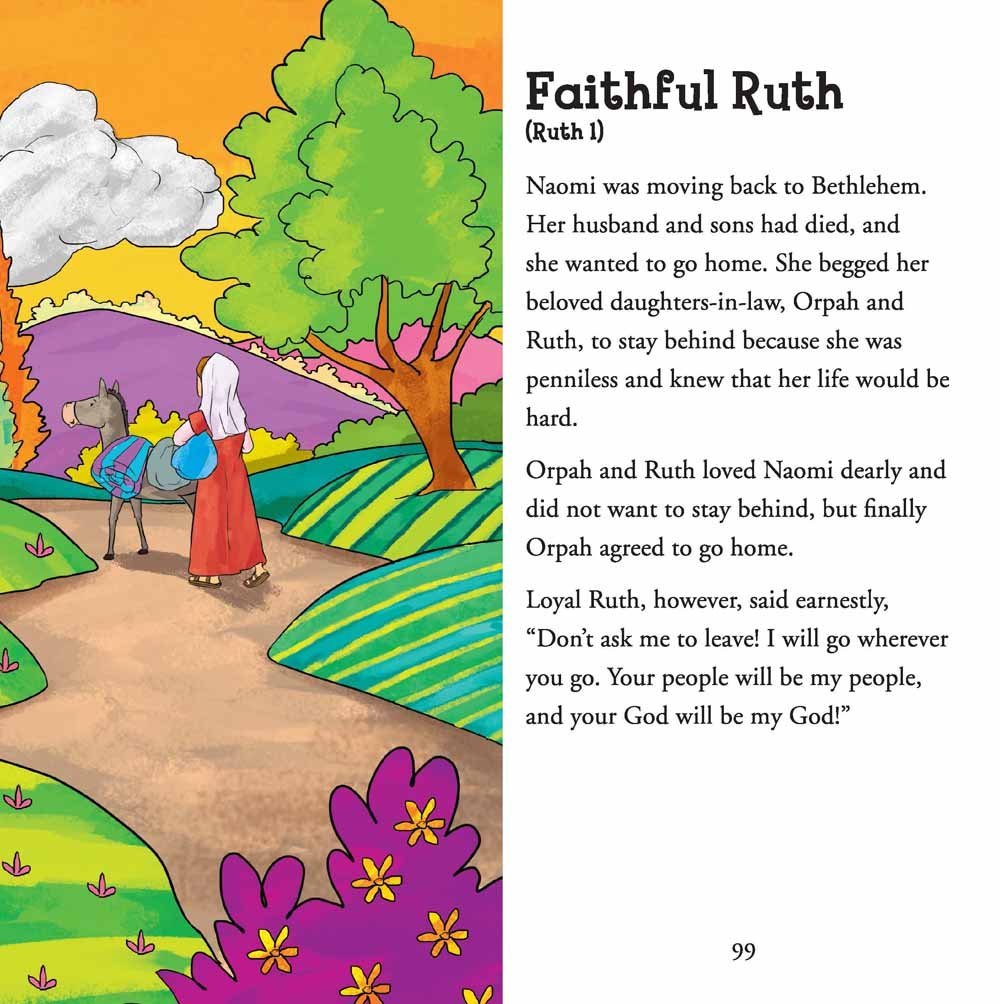 Faithful Ruth
(Ruth 1)

Naomi was moving back to Bethlehem. Her husband and sons had died, and she wanted to go home. She begged her beloved daughters-in-law, Orpah and Ruth, to stay behind because she was penniless and knew that her life would be hard.

Orpah and Ruth loved Naomi dearly and did not want to stay behind, but finally Orpah agreed to go home.

Loyal Ruth, however, said earnestly, “Don’t ask me to leave! I will go wherever you go. Your people will be my people, and your God will be my God!”

99